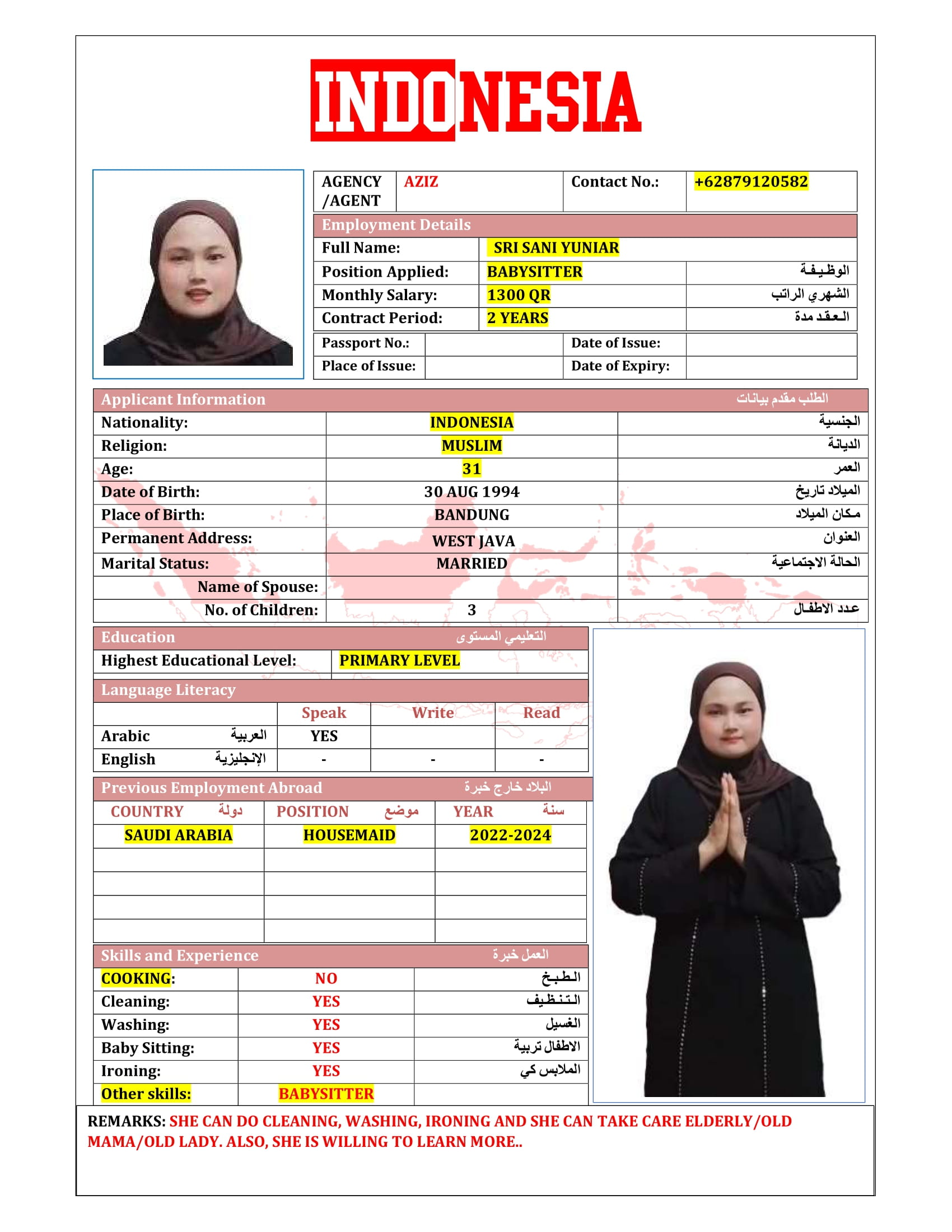 INDONESIA

| AGENCY /AGENT | AZIZ | Contact No.: | +62879120582 |
|---|---|---|---|

Employment Details

| Full Name: | SRI SANI YUNIAR | |
|---|---|---|
| Position Applied: | BABYSITTER | الوظيفة |
| Monthly Salary: | 1300 QR | الشهري الراتب |
| Contract Period: | 2 YEARS | العقد مدة |

| Passport No.: | | Date of Issue: | |
|---|---|---|---|
| Place of Issue: | | Date of Expiry: | |

Applicant Information الطلب مقدم بيانات

| Nationality: | INDONESIA | الجنسية |
|---|---|---|
| Religion: | MUSLIM | الديانة |
| Age: | 31 | العمر |
| Date of Birth: | 30 AUG 1994 | الميلاد تاريخ |
| Place of Birth: | BANDUNG | مكان الميلاد |
| Permanent Address: | WEST JAVA | العنوان |
| Marital Status: | MARRIED | الحالة الاجتماعية |
| Name of Spouse: | | |
| No. of Children: | 3 | عدد الاطفال |

Education التعليمي المستوى

| Highest Educational Level: | PRIMARY LEVEL |
|---|---|

Language Literacy

| | Speak | Write | Read |
|---|---|---|---|
| Arabic العربية | YES | | |
| English الإنجليزية | - | - | - |

Previous Employment Abroad البلاد خارج خبرة

| COUNTRY دولة | POSITION موضع | YEAR سنة |
|---|---|---|
| SAUDI ARABIA | HOUSEMAID | 2022-2024 |
| | | |
| | | |
| | | |
| | | |

Skills and Experience العمل خبرة

| COOKING: | NO | الطبخ |
|---|---|---|
| Cleaning: | YES | التنظيف |
| Washing: | YES | الغسيل |
| Baby Sitting: | YES | الاطفال تربية |
| Ironing: | YES | الملابس كي |
| Other skills: | BABYSITTER | |

REMARKS: SHE CAN DO CLEANING, WASHING, IRONING AND SHE CAN TAKE CARE ELDERLY/OLD MAMA/OLD LADY. ALSO, SHE IS WILLING TO LEARN MORE..